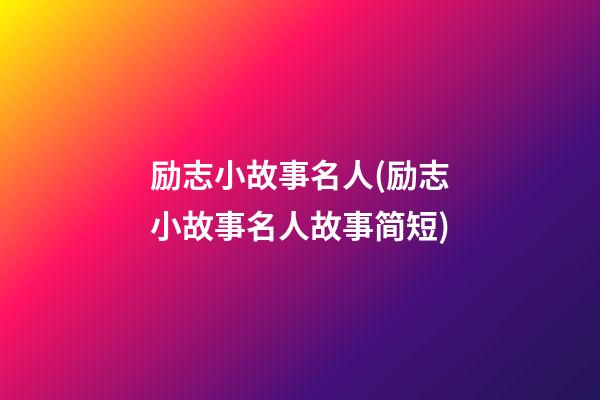 励志小故事名人(励志小故事名人故事简短)